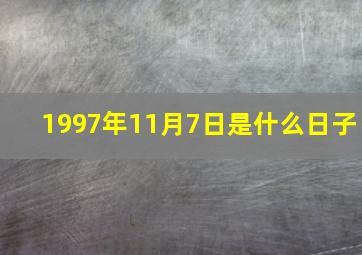 1997年11月7日是什么日子